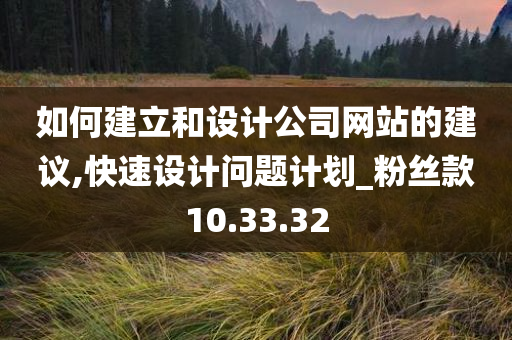 如何建立和设计公司网站的建议,快速设计问题计划_粉丝款10.33.32